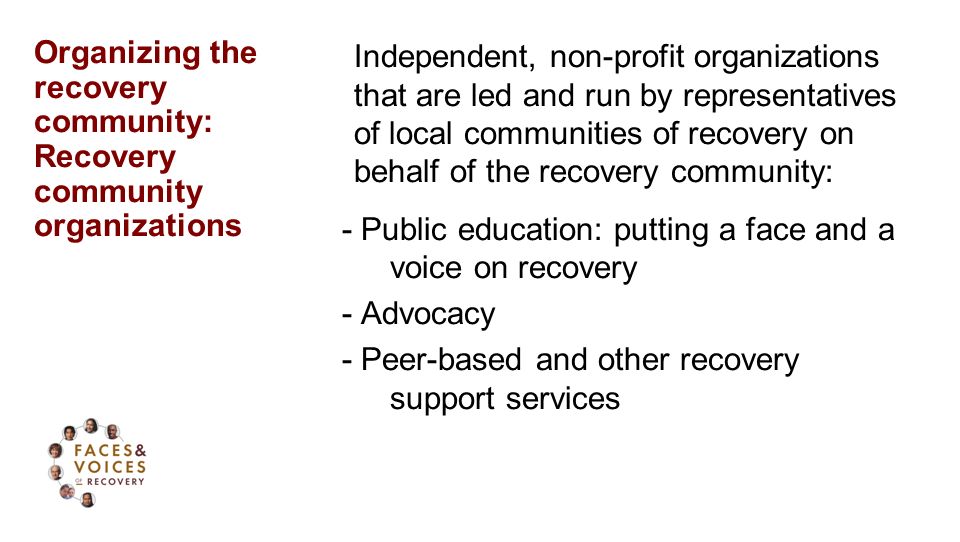 Organizing the recovery community: Recovery community organizations

Independent, non-profit organizations that are led and run by representatives of local communities of recovery on behalf of the recovery community:

- Public education: putting a face and a voice on recovery
- Advocacy
- Peer-based and other recovery support services

FACES & VOICES OF RECOVERY